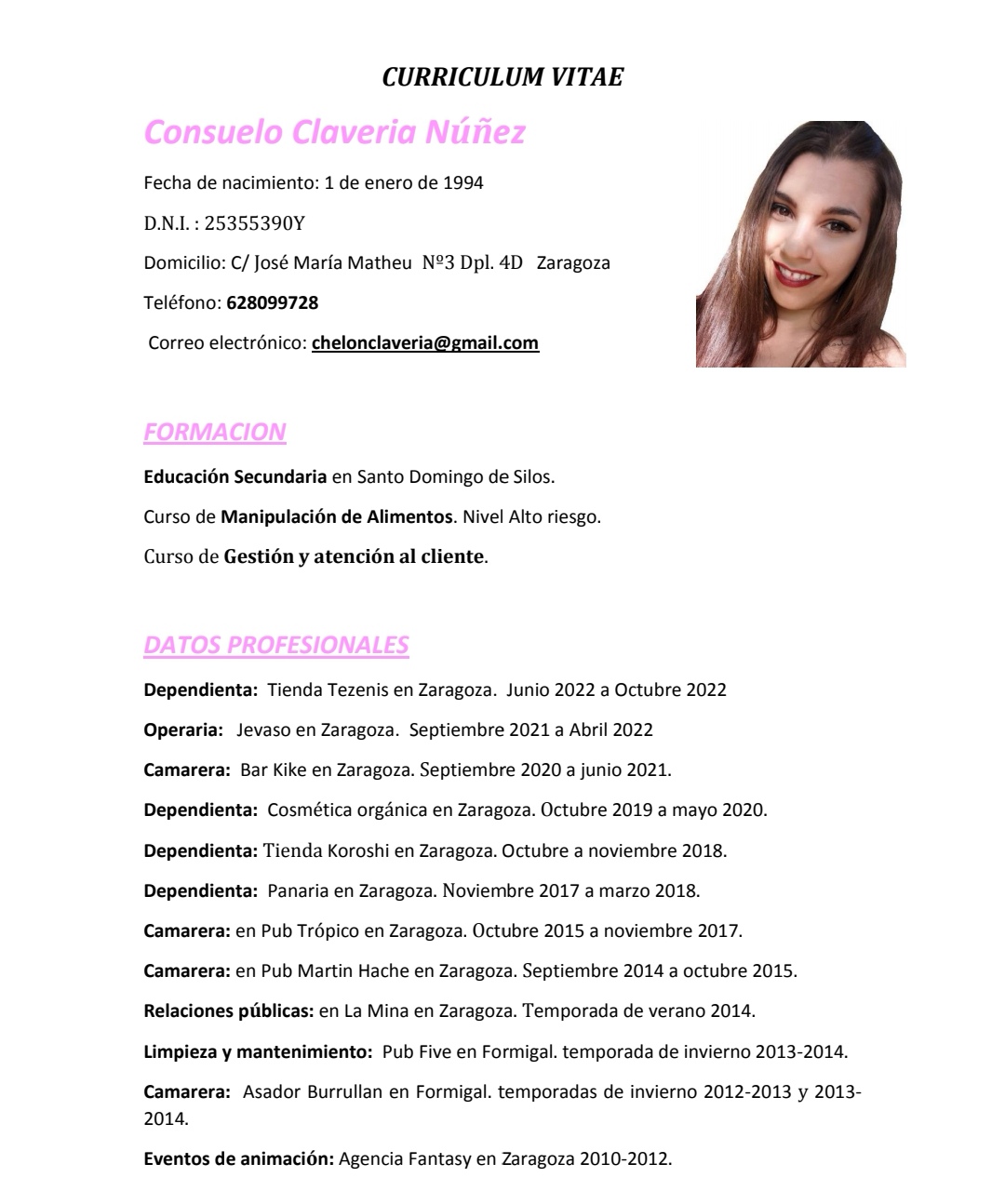 CURRICULUM VITAE

Consuelo Claveria Núñez

Fecha de nacimiento: 1 de enero de 1994

D.N.I. : 25355390Y

Domicilio: C/ José María Matheu Nº3 Dpl. 4D Zaragoza

Teléfono: 628099728

Correo electrónico: chelonclaveria@gmail.com

FORMACION

Educación Secundaria en Santo Domingo de Silos.

Curso de Manipulación de Alimentos. Nivel Alto riesgo.

Curso de Gestión y atención al cliente.

DATOS PROFESIONALES

Dependienta: Tienda Tezenis en Zaragoza. Junio 2022 a Octubre 2022

Operaria: Jevaso en Zaragoza. Septiembre 2021 a Abril 2022

Camarera: Bar Kike en Zaragoza. Septiembre 2020 a junio 2021.

Dependienta: Cosmética orgánica en Zaragoza. Octubre 2019 a mayo 2020.

Dependienta: Tienda Koroshi en Zaragoza. Octubre a noviembre 2018.

Dependienta: Panaria en Zaragoza. Noviembre 2017 a marzo 2018.

Camarera: en Pub Trópico en Zaragoza. Octubre 2015 a noviembre 2017.

Camarera: en Pub Martin Hache en Zaragoza. Septiembre 2014 a octubre 2015.

Relaciones públicas: en La Mina en Zaragoza. Temporada de verano 2014.

Limpieza y mantenimiento: Pub Five en Formigal. temporada de invierno 2013-2014.

Camarera: Asador Burrullan en Formigal. temporadas de invierno 2012-2013 y 2013-2014.

Eventos de animación: Agencia Fantasy en Zaragoza 2010-2012.